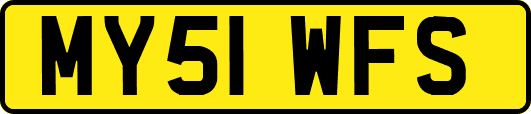 MY51 WFS